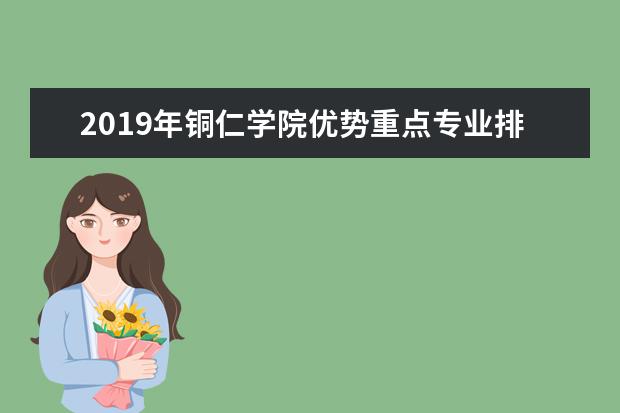 2019年铜仁学院优势重点专业排